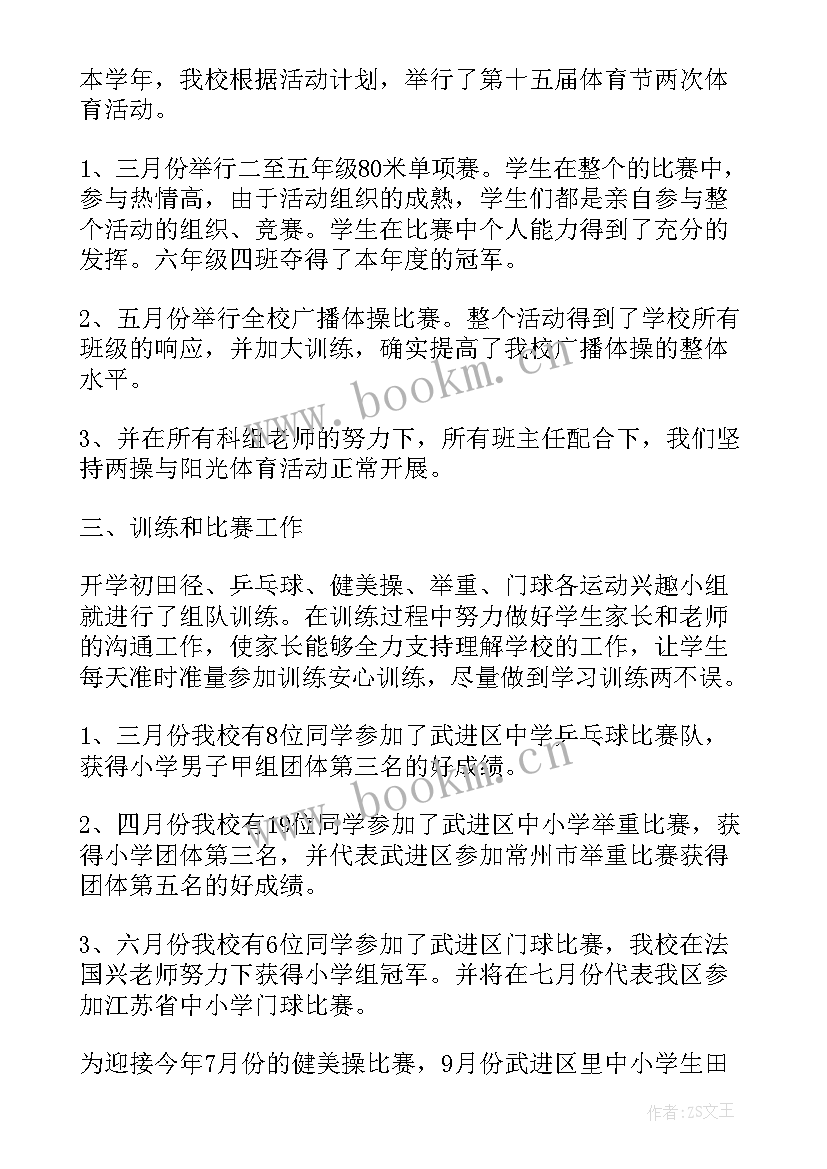 本学年，我校根据活动计划，举行了第十五届体育节两次体育活动。

1、三月份举行二至五年级80米单项赛。学生在整个的比赛中，参与热情高，由于活动组织的成熟，学生们都是亲自参与整个活动的组织、竞赛。学生在比赛中个人能力得到了充分的发挥。六年级四班夺得了本年度的冠军。

2、五月份举行全校广播体操比赛。整个活动得到了学校所有班级的响应，并加大训练，确实提高了我校广播体操的整体水平。

3、并在所有科组老师的努力下，所有班主任配合下，我们坚持两操与阳光体育活动正常开展。

三、训练和比赛工作

开学初田径、乒乓球、健美操、举重、门球各运动兴趣小组就进行了组队训练。在训练过程中努力做好学生家长和老师的沟通工作，使家长能够全力支持理解学校的工作，让学生每天准时准量参加训练安心训练，尽量做到学习训练两不误。

1、三月份我校有8位同学参加了武进区中学乒乓球比赛队，获得小学男子甲组团体第三名的好成绩。

2、四月份我校有19位同学参加了武进区中小学举重比赛，获得小学团体第三名，并代表武进区参加常州市举重比赛获得团体第五名的好成绩。

3、六月份我校有6位同学参加了武进区门球比赛，我校在法国兴老师努力下获得小学组冠军。并将在七月份代表我区参加江苏省中小学门球比赛。

为迎接今年7月份的健美操比赛，9月份武进区里中小学生田

www.bookm.cn

www.bookm.cn

作者：ZS文王